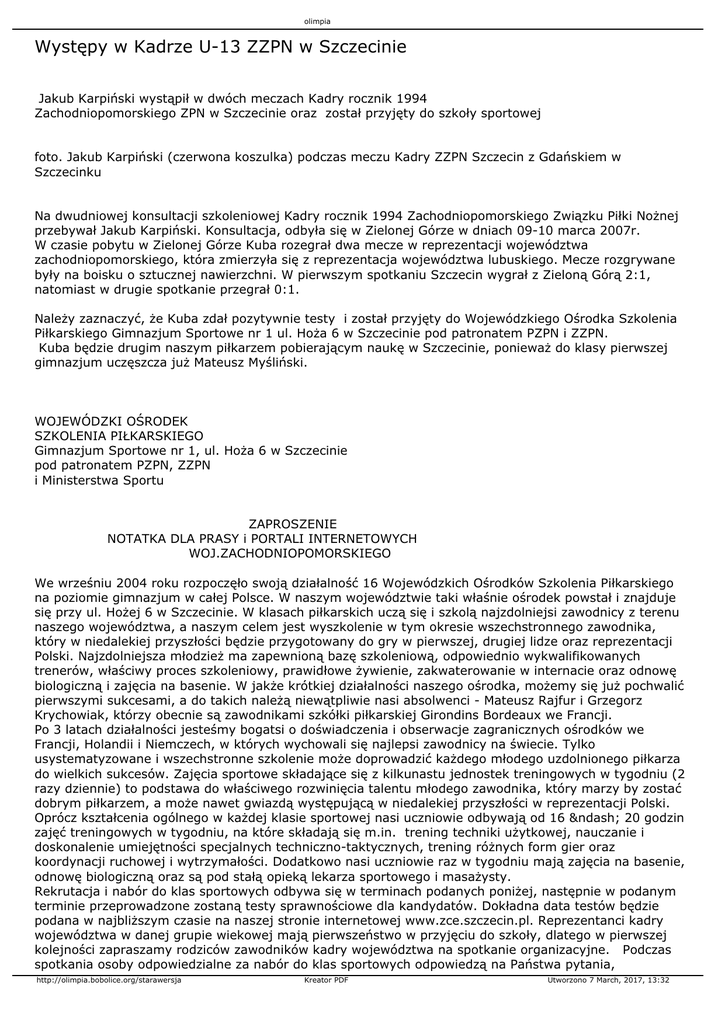 olimpia

Występy w Kadrze U-13 ZZPN w Szczecinie

Jakub Karpiński wystąpił w dwóch meczach Kadry rocznik 1994 Zachodniopomorskiego ZPN w Szczecinie oraz został przyjęty do szkoły sportowej

foto. Jakub Karpiński (czerwona koszulka) podczas meczu Kadry ZZPN Szczecin z Gdańskiem w Szczecinku

Na dwudniowej konsultacji szkoleniowej Kadry rocznik 1994 Zachodniopomorskiego Związku Piłki Nożnej przebywał Jakub Karpiński. Konsultacja, odbyła się w Zielonej Górze w dniach 09-10 marca 2007r. W czasie pobytu w Zielonej Górze Kuba rozegrał dwa mecze w reprezentacji województwa zachodniopomorskiego, która zmierzyła się z reprezentacja województwa lubuskiego. Mecze rozgrywane były na boisku o sztucznej nawierzchni. W pierwszym spotkaniu Szczecin wygrał z Zieloną Górą 2:1, natomiast w drugie spotkanie przegrał 0:1.

Należy zaznaczyć, że Kuba zdał pozytywnie testy i został przyjęty do Wojewódzkiego Ośrodka Szkolenia Piłkarskiego Gimnazjum Sportowe nr 1 ul. Hoża 6 w Szczecinie pod patronatem PZPN i ZZPN.
Kuba będzie drugim naszym piłkarzem pobierającym naukę w Szczecinie, ponieważ do klasy pierwszej gimnazjum uczęszcza już Mateusz Myśliński.

WOJEWÓDZKI OŚRODEK
SZKOLENIA PIŁKARSKIEGO
Gimnazjum Sportowe nr 1, ul. Hoża 6 w Szczecinie
pod patronatem PZPN, ZZPN
i Ministerstwa Sportu

ZAPROSZENIE
NOTATKA DLA PRASY i PORTALI INTERNETOWYCH
WOJ.ZACHODNIOPOMORSKIEGO

We wrześniu 2004 roku rozpoczęło swoją działalność 16 Wojewódzkich Ośrodków Szkolenia Piłkarskiego na poziomie gimnazjum w całej Polsce. W naszym województwie taki właśnie ośrodek powstał i znajduje się przy ul. Hożej 6 w Szczecinie. W klasach piłkarskich uczą się i szkolą najzdolniejsi zawodnicy z terenu naszego województwa, a naszym celem jest wyszkolenie w tym okresie wszechstronnego zawodnika, który w niedalekiej przyszłości będzie przygotowany do gry w pierwszej, drugiej lidze oraz reprezentacji Polski. Najzdolniejsza młodzież ma zapewnioną bazę szkoleniową, odpowiednio wykwalifikowanych trenerów, właściwy proces szkoleniowy, prawidłowe żywienie, zakwaterowanie w internacie oraz odnowę biologiczną i zajęcia na basenie. W jakże krótkiej działalności naszego ośrodka, możemy się już pochwalić pierwszymi sukcesami, a do takich należą niewątpliwie nasi absolwenci - Mateusz Rajfur i Grzegorz Krychowiak, którzy obecnie są zawodnikami szkółki piłkarskiej Girondins Bordeaux we Francji.
Po 3 latach działalności jesteśmy bogatsi o doświadczenia i obserwacje zagranicznych ośrodków we Francji, Holandii i Niemczech, w których wychowali się najlepsi zawodnicy na świecie. Tylko usystematyzowane i wszechstronne szkolenie może doprowadzić każdego młodego uzdolnionego piłkarza do wielkich sukcesów. Zajęcia sportowe składające się z kilkunastu jednostek treningowych w tygodniu (2 razy dziennie) to podstawa do właściwego rozwinięcia talentu młodego zawodnika, który marzy by zostać dobrym piłkarzem, a może nawet gwiazdą występującą w niedalekiej przyszłości w reprezentacji Polski. Oprócz kształcenia ogólnego w każdej klasie sportowej nasi uczniowie odbywają od 16 &ndash; 20 godzin zajęć treningowych w tygodniu, na które składają się m.in. trening techniki użytkowej, nauczanie i doskonalenie umiejętności specjalnych techniczno-taktycznych, trening różnych form gier oraz koordynacji ruchowej i wytrzymałości. Dodatkowo nasi uczniowie raz w tygodniu mają zajęcia na basenie, odnowę biologiczną oraz są pod stałą opieką lekarza sportowego i masażysty.
Rekrutacja i nabór do klas sportowych odbywa się w terminach podanych poniżej, następnie w podanym terminie przeprowadzone zostaną testy sprawnościowe dla kandydatów. Dokładna data testów będzie podana w najbliższym czasie na naszej stronie internetowej www.zce.szczecin.pl. Reprezentanci kadry województwa w danej grupie wiekowej mają pierwszeństwo w przyjęciu do szkoły, dlatego w pierwszej kolejności zapraszamy rodziców zawodników kadry województwa na spotkanie organizacyjne. Podczas spotkania osoby odpowiedzialne za nabór do klas sportowych odpowiedzą na Państwa pytania,

http://olimpia.bobolice.org/starawersja Kreator PDF Utworzono 7 March, 2017, 13:32